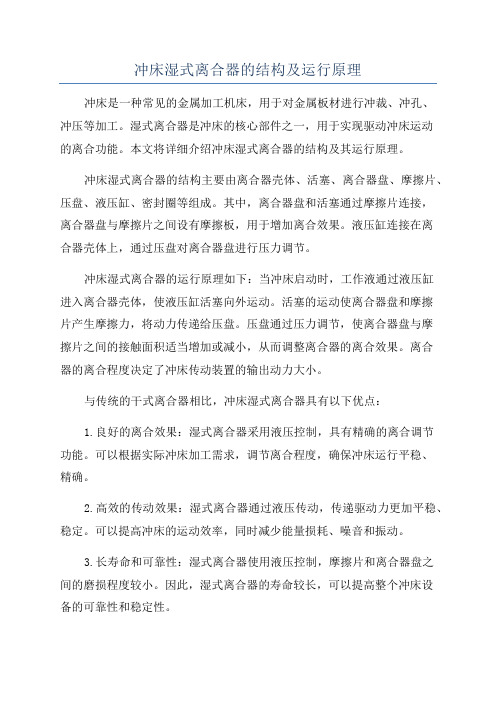 冲床湿式离合器的结构及运行原理

冲床是一种常见的金属加工机床，用于对金属板材进行冲裁、冲孔、冲压等加工。湿式离合器是冲床的核心部件之一，用于实现驱动冲床运动的离合功能。本文将详细介绍冲床湿式离合器的结构及其运行原理。

冲床湿式离合器的结构主要由离合器壳体、活塞、离合器盘、摩擦片、压盘、液压缸、密封圈等组成。其中，离合器盘和活塞通过摩擦片连接，离合器盘与摩擦片之间设有摩擦板，用于增加离合效果。液压缸连接在离合器壳体上，通过压盘对离合器盘进行压力调节。

冲床湿式离合器的运行原理如下：当冲床启动时，工作液通过液压缸进入离合器壳体，使液压缸活塞向外运动。活塞的运动使离合器盘和摩擦片产生摩擦力，将动力传递给压盘。压盘通过压力调节，使离合器盘与摩擦片之间的接触面积适当增加或减小，从而调整离合器的离合效果。离合器的离合程度决定了冲床传动装置的输出动力大小。

与传统的干式离合器相比，冲床湿式离合器具有以下优点：

1.良好的离合效果：湿式离合器采用液压控制，具有精确的离合调节功能。可以根据实际冲床加工需求，调节离合程度，确保冲床运行平稳、精确。

2.高效的传动效果：湿式离合器通过液压传动，传递驱动力更加平稳、稳定。可以提高冲床的运动效率，同时减少能量损耗、噪音和振动。

3.长寿命和可靠性：湿式离合器使用液压控制，摩擦片和离合器盘之间的磨损程度较小。因此，湿式离合器的寿命较长，可以提高整个冲床设备的可靠性和稳定性。